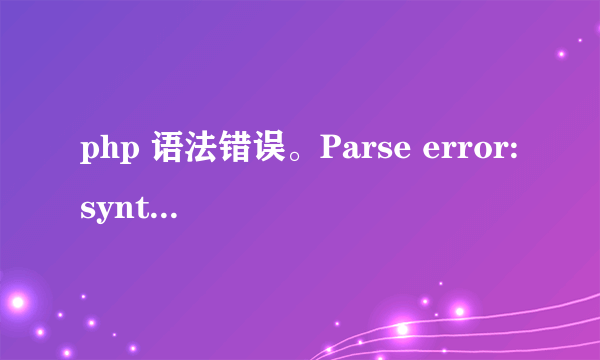 php 语法错误。Parse error: synt...